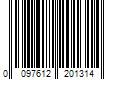 0 097612 201314